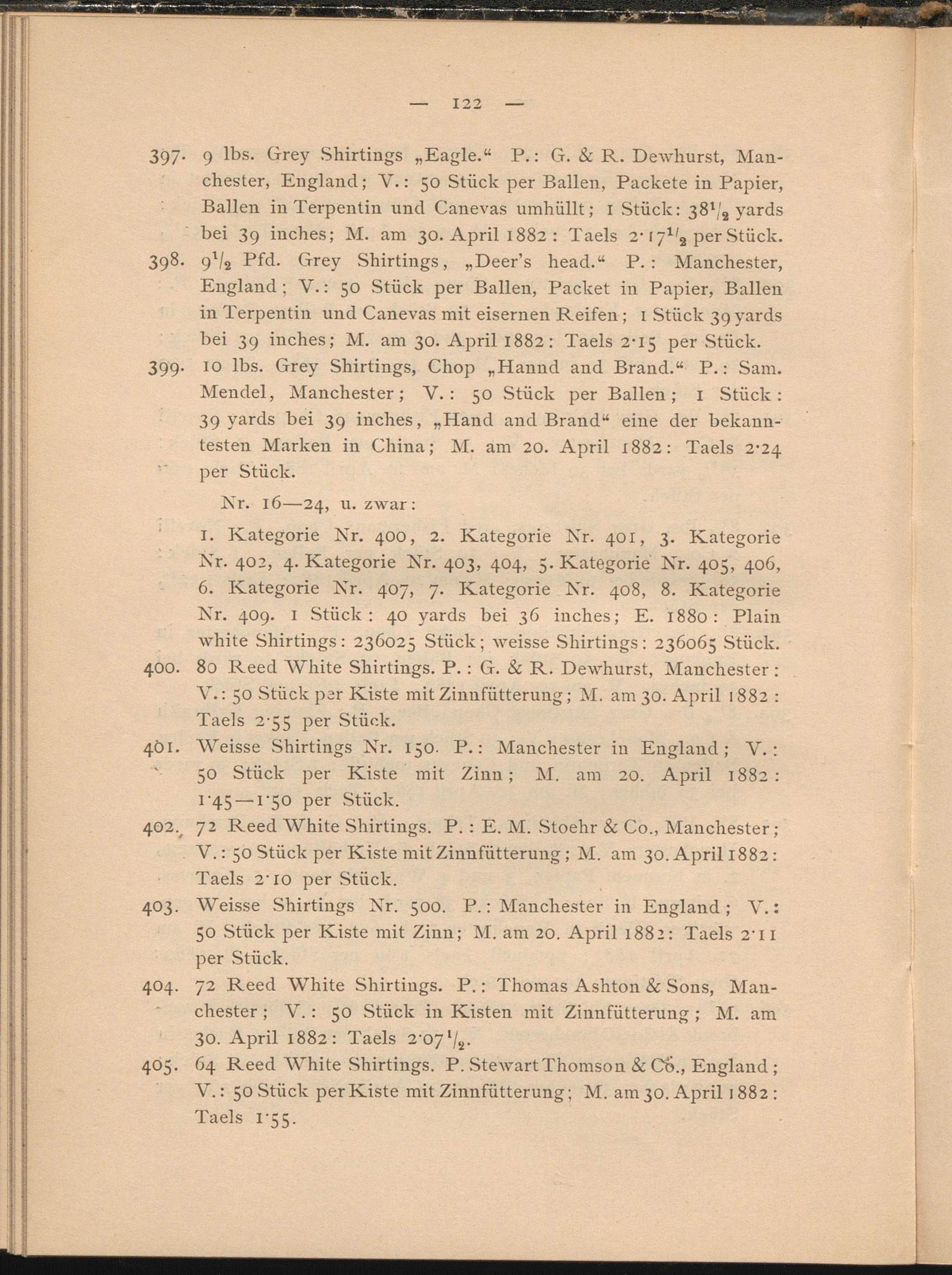 — 122 —

397. 9 lbs. Grey Shirtings „Eagle.“ P.: G. & R. Dewhurst, Manchester, England; V.: 50 Stück per Ballen, Packete in Papier, Ballen in Terpentin und Canevas umhüllt; 1 Stück: $38^1/_2$ yards bei 39 inches; M. am 30. April 1882: Taels $2·17^1/_2$ per Stück.

398. $9^1/_2$ Pfd. Grey Shirtings, „Deer's head.“ P.: Manchester, England; V.: 50 Stück per Ballen, Packet in Papier, Ballen in Terpentin und Canevas mit eisernen Reifen; 1 Stück 39 yards bei 39 inches; M. am 30. April 1882: Taels 2·15 per Stück.

399. 10 lbs. Grey Shirtings, Chop „Hannd and Brand.“ P.: Sam. Mendel, Manchester; V.: 50 Stück per Ballen; 1 Stück: 39 yards bei 39 inches, „Hand and Brand“ eine der bekanntesten Marken in China; M. am 20. April 1882: Taels 2·24 per Stück.

Nr. 16—24, u. zwar:

1. Kategorie Nr. 400, 2. Kategorie Nr. 401, 3. Kategorie Nr. 402, 4. Kategorie Nr. 403, 404, 5. Kategorie Nr. 405, 406, 6. Kategorie Nr. 407, 7. Kategorie Nr. 408, 8. Kategorie Nr. 409. 1 Stück: 40 yards bei 36 inches; E. 1880: Plain white Shirtings: 236025 Stück; weisse Shirtings: 236065 Stück.

400. 80 Reed White Shirtings. P.: G. & R. Dewhurst, Manchester: V.: 50 Stück per Kiste mit Zinnfütterung; M. am 30. April 1882: Taels 2·55 per Stück.

401. Weisse Shirtings Nr. 150. P.: Manchester in England; V.: 50 Stück per Kiste mit Zinn; M. am 20. April 1882: 1·45—1·50 per Stück.

402. 72 Reed White Shirtings. P.: E. M. Stoehr & Co., Manchester; V.: 50 Stück per Kiste mit Zinnfütterung; M. am 30. April 1882: Taels 2·10 per Stück.

403. Weisse Shirtings Nr. 500. P.: Manchester in England; V.: 50 Stück per Kiste mit Zinn; M. am 20. April 1882: Taels 2·11 per Stück.

404. 72 Reed White Shirtings. P.: Thomas Ashton & Sons, Manchester; V.: 50 Stück in Kisten mit Zinnfütterung; M. am 30. April 1882: Taels $2·07^1/_2$.

405. 64 Reed White Shirtings. P. Stewart Thomson & Co., England; V.: 50 Stück per Kiste mit Zinnfütterung; M. am 30. April 1882: Taels 1·55.